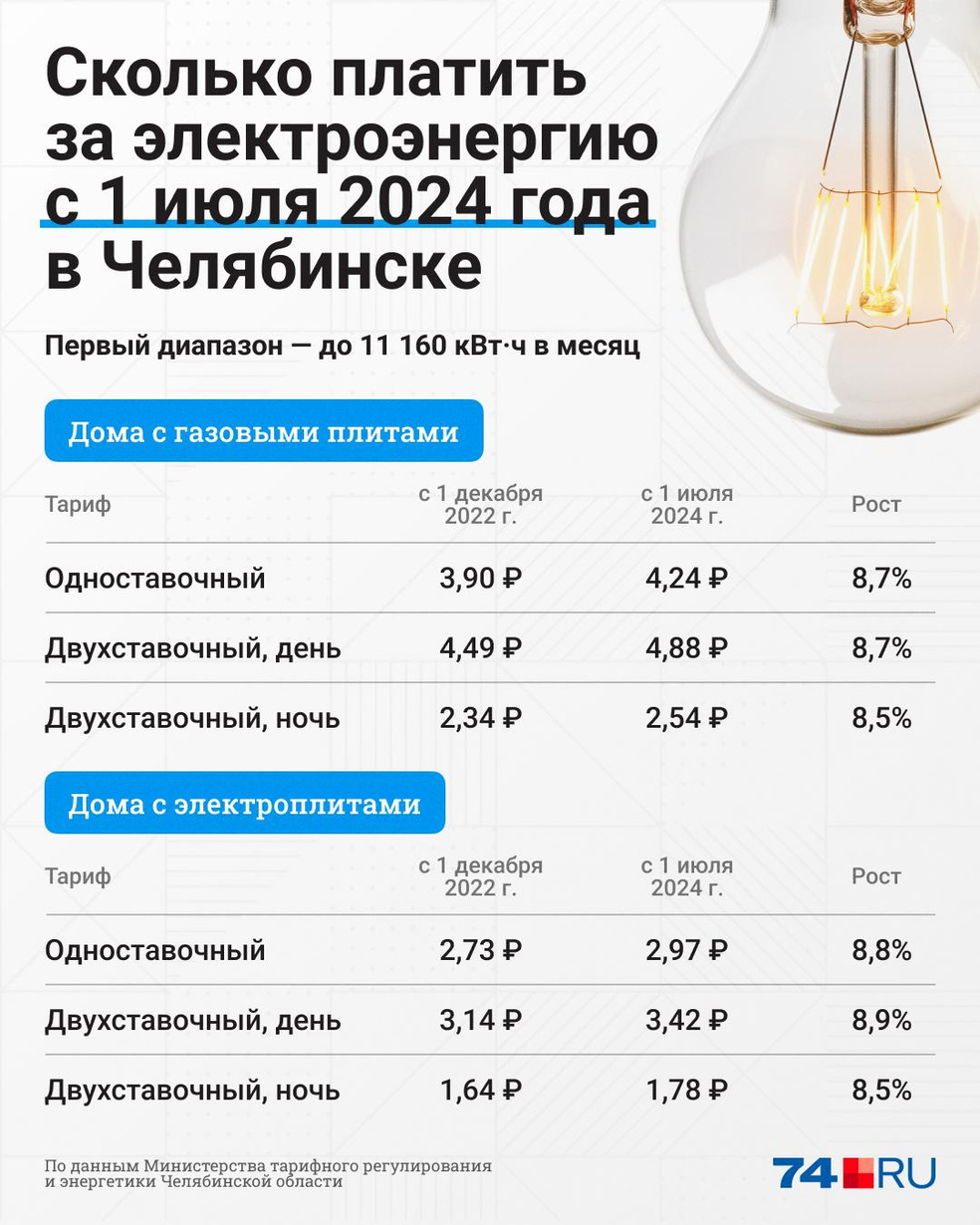 Сколько платить за электроэнергию с 1 июля 2024 года в Челябинске

Первый диапазон — до 11 160 кВт·ч в месяц

Дома с газовыми плитами

| Тариф | с 1 декабря 2022 г. | с 1 июля 2024 г. | Рост |
|---|---|---|---|
| Одноставочный | 3,90 ₽ | 4,24 ₽ | 8,7% |
| Двухставочный, день | 4,49 ₽ | 4,88 ₽ | 8,7% |
| Двухставочный, ночь | 2,34 ₽ | 2,54 ₽ | 8,5% |

Дома с электроплитами

| Тариф | с 1 декабря 2022 г. | с 1 июля 2024 г. | Рост |
|---|---|---|---|
| Одноставочный | 2,73 ₽ | 2,97 ₽ | 8,8% |
| Двухставочный, день | 3,14 ₽ | 3,42 ₽ | 8,9% |
| Двухставочный, ночь | 1,64 ₽ | 1,78 ₽ | 8,5% |

По данным Министерства тарифного регулирования и энергетики Челябинской области

74.RU